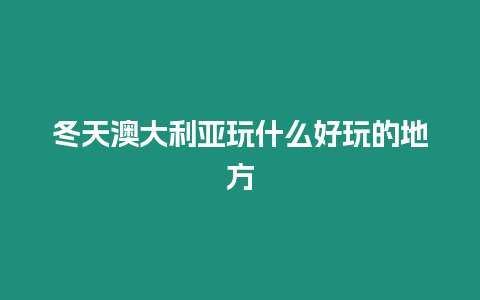 冬天澳大利亚玩什么好玩的地方